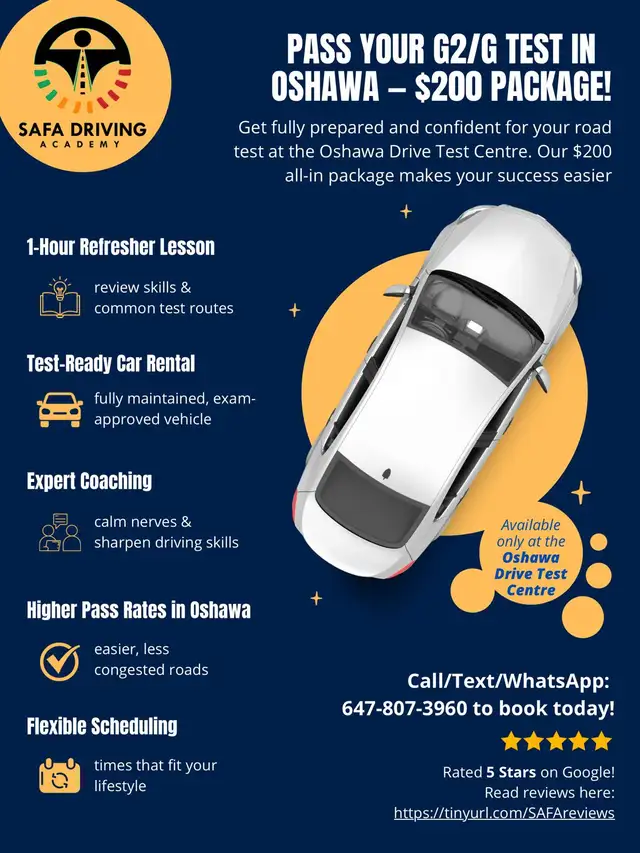 SAFA DRIVING ACADEMY

PASS YOUR G2/G TEST IN OSHAWA – $200 PACKAGE!

Get fully prepared and confident for your road test at the Oshawa Drive Test Centre. Our $200 all-in package makes your success easier

1-Hour Refresher Lesson

review skills & common test routes

Test-Ready Car Rental

fully maintained, exam-approved vehicle

Expert Coaching

calm nerves & sharpen driving skills

Higher Pass Rates in Oshawa

easier, less congested roads

Flexible Scheduling

times that fit your lifestyle

Available only at the Oshawa Drive Test Centre

Call/Text/WhatsApp: 647-807-3960 to book today!

Rated 5 Stars on Google! Read reviews here: https://tinyurl.com/SAFAreviews